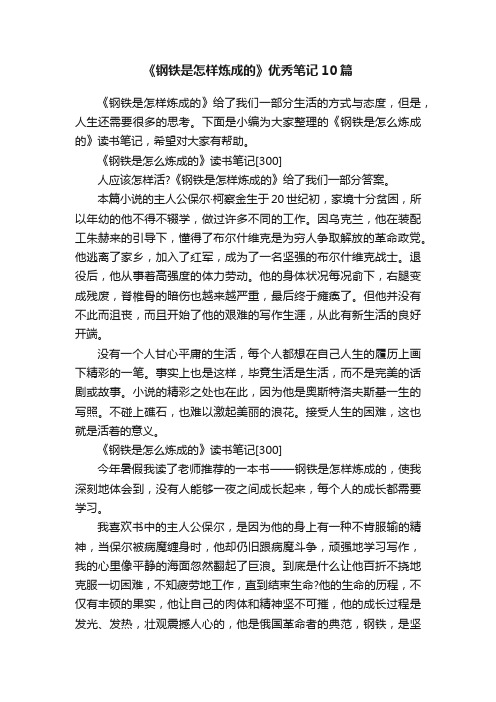 《钢铁是怎样炼成的》优秀笔记10篇

《钢铁是怎样炼成的》给了我们一部分生活的方式与态度，但是，人生还需要很多的思考。下面是小编为大家整理的《钢铁是怎么炼成的》读书笔记，希望对大家有帮助。

《钢铁是怎么炼成的》读书笔记[300]

人应该怎样活?《钢铁是怎样炼成的》给了我们一部分答案。

本篇小说的主人公保尔·柯察金生于20世纪初，家境十分贫困，所以年幼的他不得不辍学，做过许多不同的工作。因乌克兰，他在装配工朱赫来的引导下，懂得了布尔什维克是为穷人争取解放的革命政党。他逃离了家乡，加入了红军，成为了一名坚强的布尔什维克战士。退役后，他从事着高强度的体力劳动。他的身体状况每况俞下，右腿变成残废，脊椎骨的暗伤也越来越严重，最后终于瘫痪了。但他并没有不此而沮丧，而且开始了他的艰难的写作生涯，从此有新生活的良好开端。

没有一个人甘心平庸的生活，每个人都想在自己人生的履历上画下精彩的一笔。事实上也是这样，毕竟生活是生活，而不是完美的话剧或故事。小说的精彩之处也在此，因为他是奥斯特洛夫斯基一生的写照。不碰上礁石，也难以激起美丽的浪花。接受人生的困难，这也就是活着的意义。

《钢铁是怎么炼成的》读书笔记[300]

今年暑假我读了老师推荐的一本书——钢铁是怎样炼成的，使我深刻地体会到，没有人能够一夜之间成长起来，每个人的成长都需要学习。

我喜欢书中的主人公保尔，是因为他的身上有一种不肯服输的精神，当保尔被病魔缠身时，他却仍旧跟病魔斗争，顽强地学习写作，我的心里像平静的海面忽然翻起了巨浪。到底是什么让他百折不挠地克服一切困难，不知疲劳地工作，直到结束生命?他的生命的历程，不仅有丰硕的果实，他让自己的肉体和精神坚不可摧，他的成长过程是发光、发热，壮观震撼人心的，他是俄国革命者的典范，钢铁，是坚